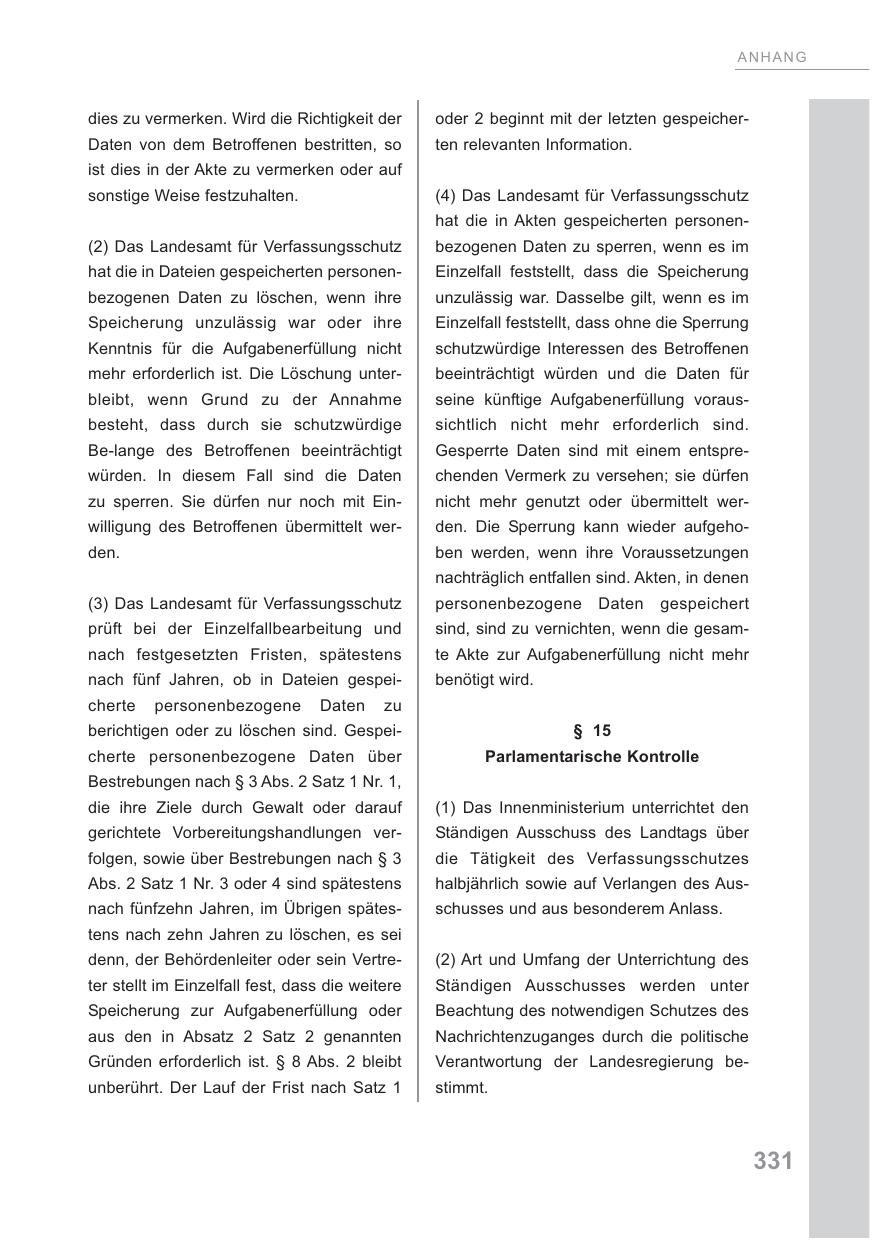 ANHANG

dies zu vermerken. Wird die Richtigkeit der Daten von dem Betroffenen bestritten, so ist dies in der Akte zu vermerken oder auf sonstige Weise festzuhalten.

(2) Das Landesamt für Verfassungsschutz hat die in Dateien gespeicherten personenbezogenen Daten zu löschen, wenn ihre Speicherung unzulässig war oder ihre Kenntnis für die Aufgabenerfüllung nicht mehr erforderlich ist. Die Löschung unterbleibt, wenn Grund zu der Annahme besteht, dass durch sie schutzwürdige Be-lange des Betroffenen beeinträchtigt würden. In diesem Fall sind die Daten zu sperren. Sie dürfen nur noch mit Einwilligung des Betroffenen übermittelt werden.

(3) Das Landesamt für Verfassungsschutz prüft bei der Einzelfallbearbeitung und nach festgesetzten Fristen, spätestens nach fünf Jahren, ob in Dateien gespeicherte personenbezogene Daten zu berichtigen oder zu löschen sind. Gespeicherte personenbezogene Daten über Bestrebungen nach § 3 Abs. 2 Satz 1 Nr. 1, die ihre Ziele durch Gewalt oder darauf gerichtete Vorbereitungshandlungen verfolgen, sowie über Bestrebungen nach § 3 Abs. 2 Satz 1 Nr. 3 oder 4 sind spätestens nach fünfzehn Jahren, im Übrigen spätestens nach zehn Jahren zu löschen, es sei denn, der Behördenleiter oder sein Vertreter stellt im Einzelfall fest, dass die weitere Speicherung zur Aufgabenerfüllung oder aus den in Absatz 2 Satz 2 genannten Gründen erforderlich ist. § 8 Abs. 2 bleibt unberührt. Der Lauf der Frist nach Satz 1 oder 2 beginnt mit der letzten gespeicherten relevanten Information.

(4) Das Landesamt für Verfassungsschutz hat die in Akten gespeicherten personenbezogenen Daten zu sperren, wenn es im Einzelfall feststellt, dass die Speicherung unzulässig war. Dasselbe gilt, wenn es im Einzelfall feststellt, dass ohne die Sperrung schutzwürdige Interessen des Betroffenen beeinträchtigt würden und die Daten für seine künftige Aufgabenerfüllung voraussichtlich nicht mehr erforderlich sind. Gesperrte Daten sind mit einem entsprechenden Vermerk zu versehen; sie dürfen nicht mehr genutzt oder übermittelt werden. Die Sperrung kann wieder aufgehoben werden, wenn ihre Voraussetzungen nachträglich entfallen sind. Akten, in denen personenbezogene Daten gespeichert sind, sind zu vernichten, wenn die gesamte Akte zur Aufgabenerfüllung nicht mehr benötigt wird.

§ 15
Parlamentarische Kontrolle

(1) Das Innenministerium unterrichtet den Ständigen Ausschuss des Landtags über die Tätigkeit des Verfassungsschutzes halbjährlich sowie auf Verlangen des Ausschusses und aus besonderem Anlass.

(2) Art und Umfang der Unterrichtung des Ständigen Ausschusses werden unter Beachtung des notwendigen Schutzes des Nachrichtenzuganges durch die politische Verantwortung der Landesregierung bestimmt.

331